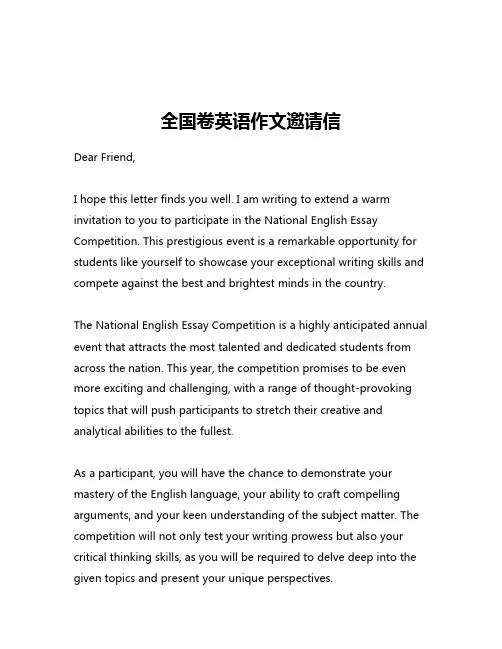 全国卷英语作文邀请信

Dear Friend,

I hope this letter finds you well. I am writing to extend a warm invitation to you to participate in the National English Essay Competition. This prestigious event is a remarkable opportunity for students like yourself to showcase your exceptional writing skills and compete against the best and brightest minds in the country.

The National English Essay Competition is a highly anticipated annual event that attracts the most talented and dedicated students from across the nation. This year, the competition promises to be even more exciting and challenging, with a range of thought-provoking topics that will push participants to stretch their creative and analytical abilities to the fullest.

As a participant, you will have the chance to demonstrate your mastery of the English language, your ability to craft compelling arguments, and your keen understanding of the subject matter. The competition will not only test your writing prowess but also your critical thinking skills, as you will be required to delve deep into the given topics and present your unique perspectives.